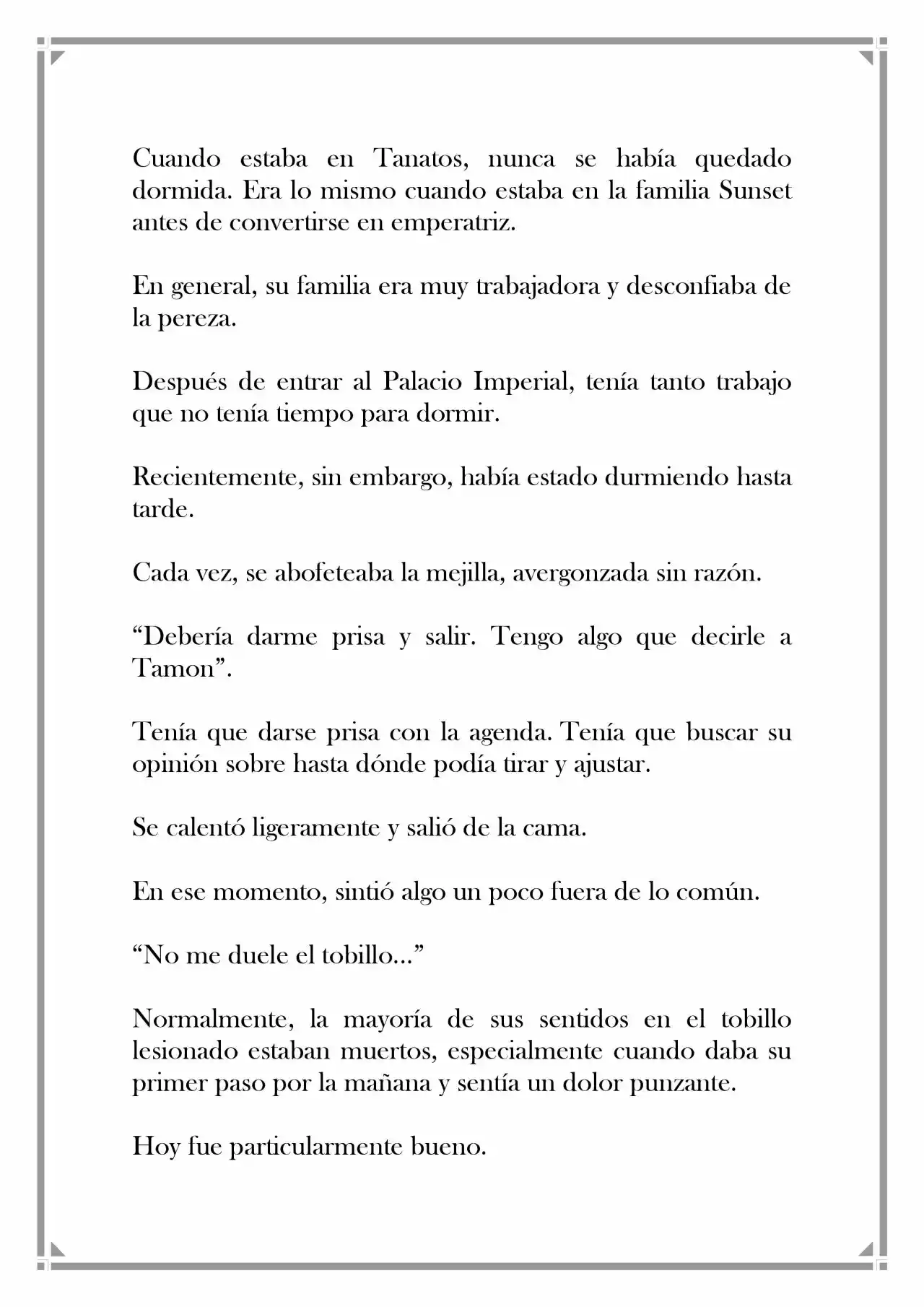 Cuando estaba en Tanatos, nunca se había quedado dormida. Era lo mismo cuando estaba en la familia Sunset antes de convertirse en emperatriz.

En general, su familia era muy trabajadora y desconfiaba de la pereza.

Después de entrar al Palacio Imperial, tenía tanto trabajo que no tenía tiempo para dormir.

Recientemente, sin embargo, había estado durmiendo hasta tarde.

Cada vez, se abofeteaba la mejilla, avergonzada sin razón.

"Debería darme prisa y salir. Tengo algo que decirle a Tamon".

Tenía que darse prisa con la agenda. Tenía que buscar su opinión sobre hasta dónde podía tirar y ajustar.

Se calentó ligeramente y salió de la cama.

En ese momento, sintió algo un poco fuera de lo común.

"No me duele el tobillo..."

Normalmente, la mayoría de sus sentidos en el tobillo lesionado estaban muertos, especialmente cuando daba su primer paso por la mañana y sentía un dolor punzante.

Hoy fue particularmente bueno.